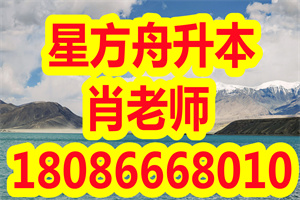 星方舟升本
肖老师
18086668010